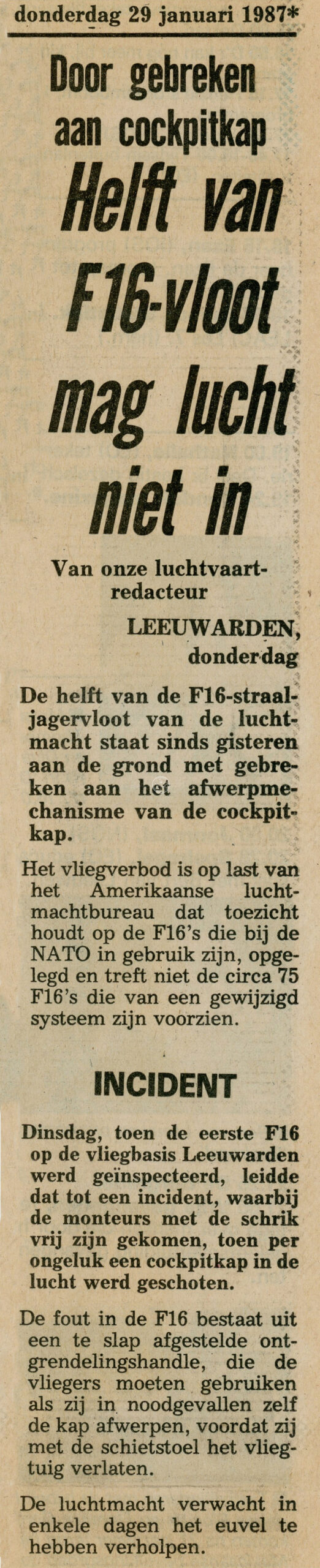 donderdag 29 januari 1987*

Door gebreken aan cockpitkap

Helft van F16-vloot mag lucht niet in

Van onze luchtvaartredacteur

LEEUWARDEN, donderdag

De helft van de F16-straaljagervloot van de luchtmacht staat sinds gisteren aan de grond met gebreken aan het afwerpmechanisme van de cockpitkap.

Het vliegverbod is op last van het Amerikaanse luchtmachtbureau dat toezicht houdt op de F16's die bij de NATO in gebruik zijn, opgelegd en treft niet de circa 75 F16's die van een gewijzigd systeem zijn voorzien.

INCIDENT

Dinsdag, toen de eerste F16 op de vliegbasis Leeuwarden werd geïnspecteerd, leidde dat tot een incident, waarbij de monteurs met de schrik vrij zijn gekomen, toen per ongeluk een cockpitkap in de lucht werd geschoten.

De fout in de F16 bestaat uit een te slap afgestelde ontgrendelingshandle, die de vliegers moeten gebruiken als zij in noodgevallen zelf de kap afwerpen, voordat zij met de schietstoel het vliegtuig verlaten.

De luchtmacht verwacht in enkele dagen het euvel te hebben verholpen.